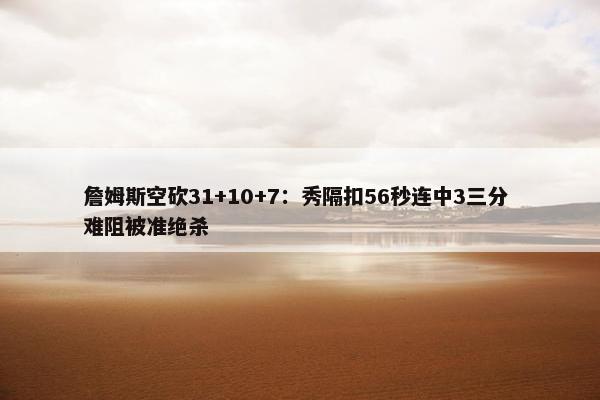 詹姆斯空砍31+10+7：秀隔扣56秒连中3三分难阻被准绝杀